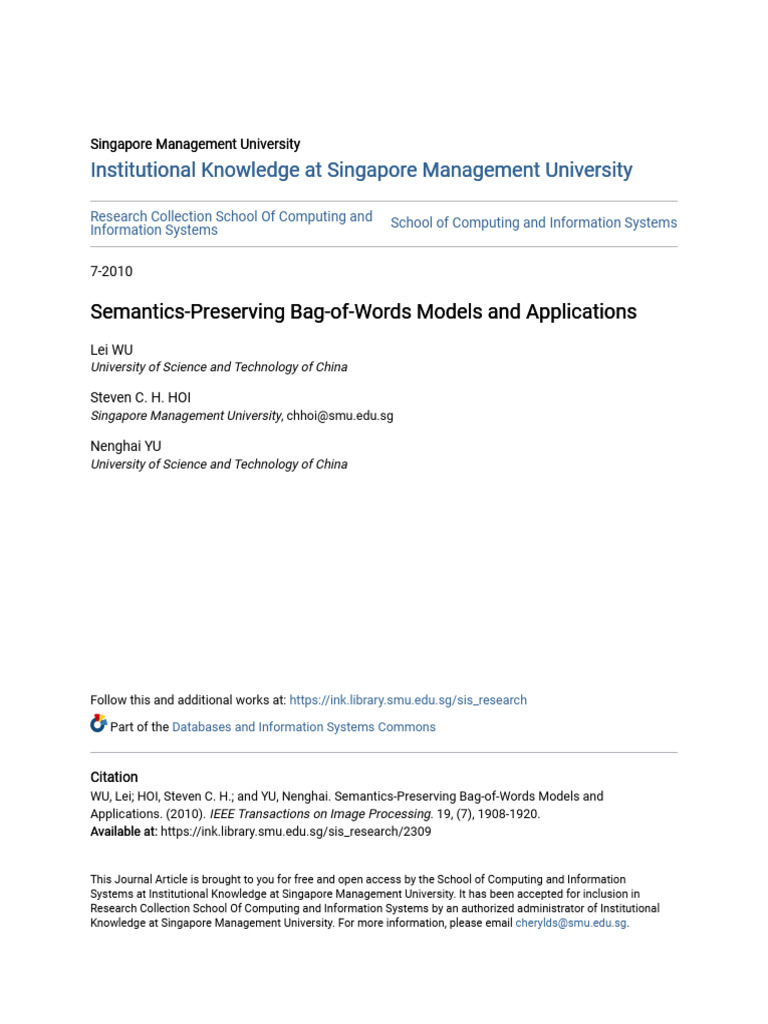 Singapore Management University

Institutional Knowledge at Singapore Management University

Research Collection School Of Computing and Information Systems

School of Computing and Information Systems

7-2010

Semantics-Preserving Bag-of-Words Models and Applications

Lei WU
University of Science and Technology of China

Steven C. H. HOI
Singapore Management University, chhoi@smu.edu.sg

Nenghai YU
University of Science and Technology of China

Follow this and additional works at: https://ink.library.smu.edu.sg/sis_research

Part of the Databases and Information Systems Commons

Citation
WU, Lei; HOI, Steven C. H.; and YU, Nenghai. Semantics-Preserving Bag-of-Words Models and Applications. (2010). IEEE Transactions on Image Processing. 19, (7), 1908-1920.
Available at: https://ink.library.smu.edu.sg/sis_research/2309

This Journal Article is brought to you for free and open access by the School of Computing and Information Systems at Institutional Knowledge at Singapore Management University. It has been accepted for inclusion in Research Collection School Of Computing and Information Systems by an authorized administrator of Institutional Knowledge at Singapore Management University. For more information, please email cherylds@smu.edu.sg.